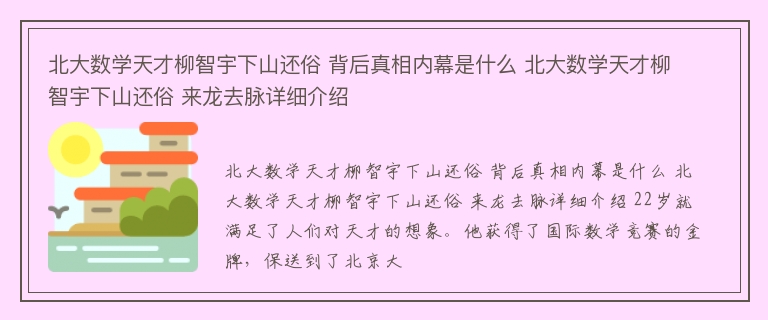 北大数学天才柳智宇下山还俗 背后真相内幕是什么 北大数学天才柳智宇下山还俗 来龙去脉详细介绍

北大数学天才柳智宇下山还俗 背后真相内幕是什么 北大数学天才柳智宇下山还俗 来龙去脉详细介绍 22岁就满足了人们对天才的想象。他获得了国际数学竞赛的金牌，保送到了北京大